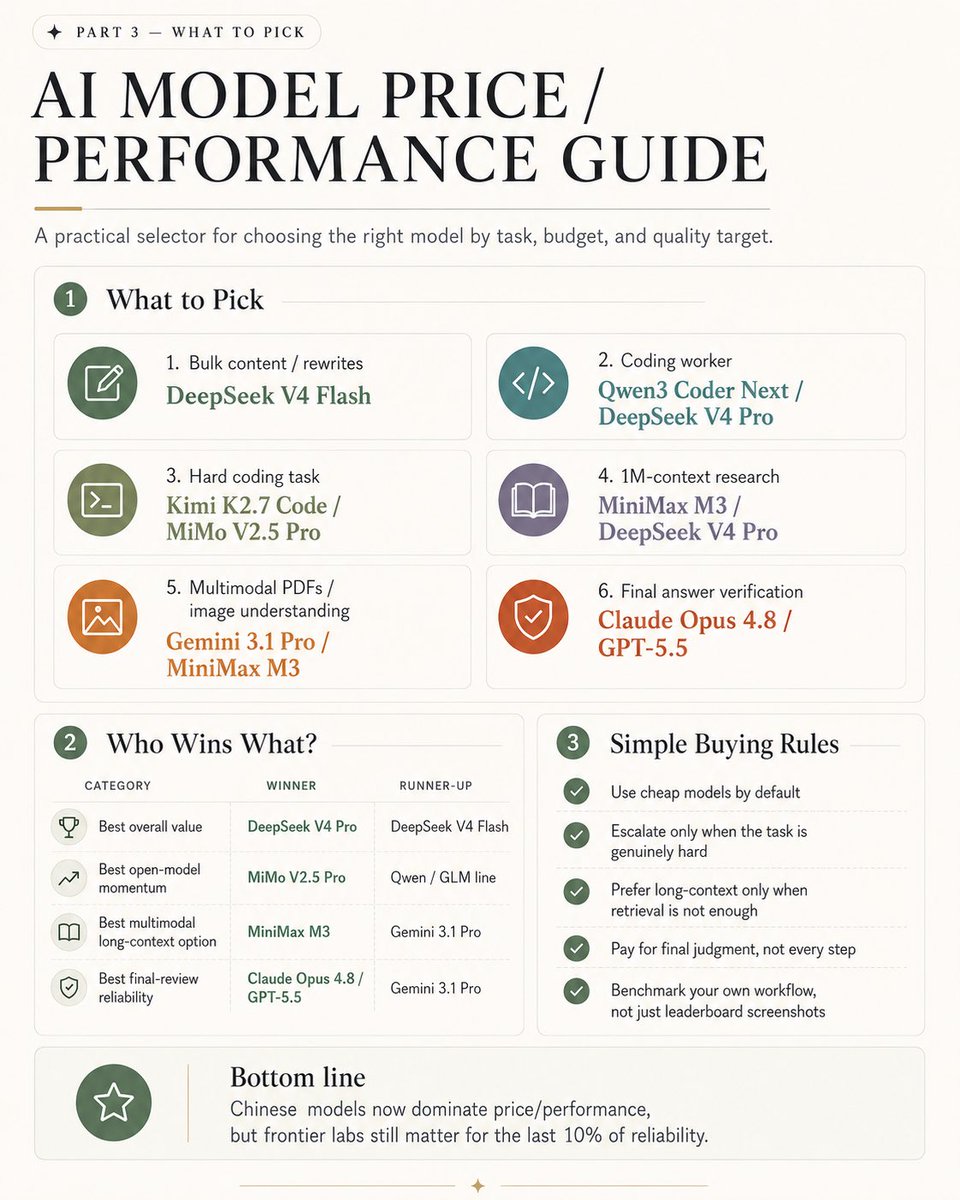 PART 3 — WHAT TO PICK

AI MODEL PRICE / PERFORMANCE GUIDE

A practical selector for choosing the right model by task, budget, and quality target.

1 What to Pick

1. Bulk content / rewrites
DeepSeek V4 Flash

2. Coding worker
Qwen3 Coder Next / DeepSeek V4 Pro

3. Hard coding task
Kimi K2.7 Code / MiMo V2.5 Pro

4. 1M-context research
MiniMax M3 / DeepSeek V4 Pro

5. Multimodal PDFs / image understanding
Gemini 3.1 Pro / MiniMax M3

6. Final answer verification
Claude Opus 4.8 / GPT-5.5

2 Who Wins What?

| CATEGORY | WINNER | RUNNER-UP |
|---|---|---|
| Best overall value | DeepSeek V4 Pro | DeepSeek V4 Flash |
| Best open-model momentum | MiMo V2.5 Pro | Qwen / GLM line |
| Best multimodal long-context option | MiniMax M3 | Gemini 3.1 Pro |
| Best final-review reliability | Claude Opus 4.8 / GPT-5.5 | Gemini 3.1 Pro |

3 Simple Buying Rules

Use cheap models by default

Escalate only when the task is genuinely hard

Prefer long-context only when retrieval is not enough

Pay for final judgment, not every step

Benchmark your own workflow, not just leaderboard screenshots

Bottom line
Chinese models now dominate price/performance, but frontier labs still matter for the last 10% of reliability.